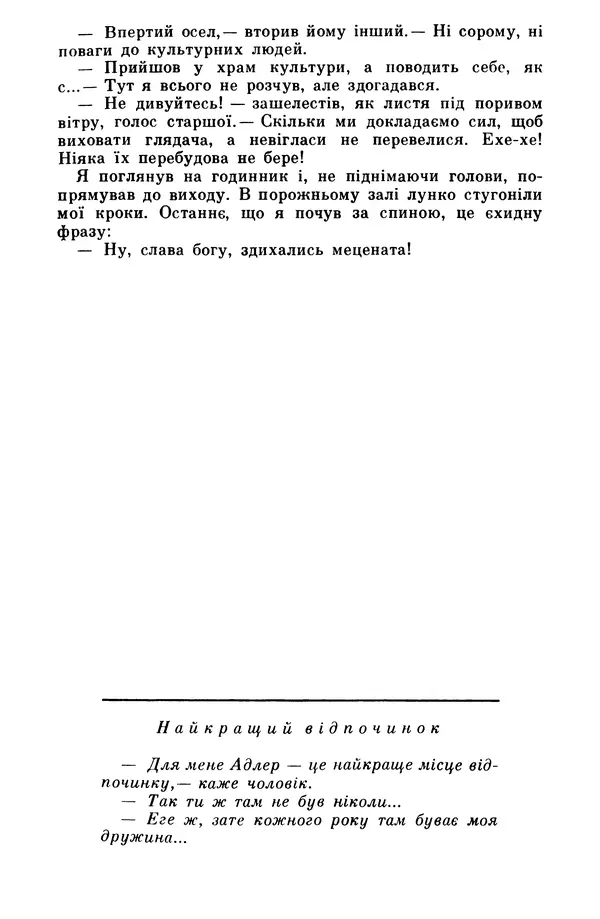 — Впертий осел,— вторив йому інший.— Ні сорому, ні поваги до культурних людей.

— Прийшов у храм культури, а поводить себе, як с...— Тут я всього не розчув, але здогадався.

— Не дивуйтесь! — зашелестів, як листя під поривом вітру, голос старшої.— Скільки ми докладаємо сил, щоб виховати глядача, а невігласи не перевелися. Ехе-хе! Ніяка їх перебудова не бере!

Я поглянув на годинник і, не піднімаючи голови, попрямував до виходу. В порожньому залі лунко стугоніли мої кроки. Останнє, що я почув за спиною, це єхидну фразу:

— Ну, слава богу, здихались мецената!

Найкращий відпочинок

— Для мене Адлер — це найкраще місце відпочинку,— каже чоловік.

— Так ти ж там не був ніколи...

— Еге ж, зате кожного року там буває моя дружина...